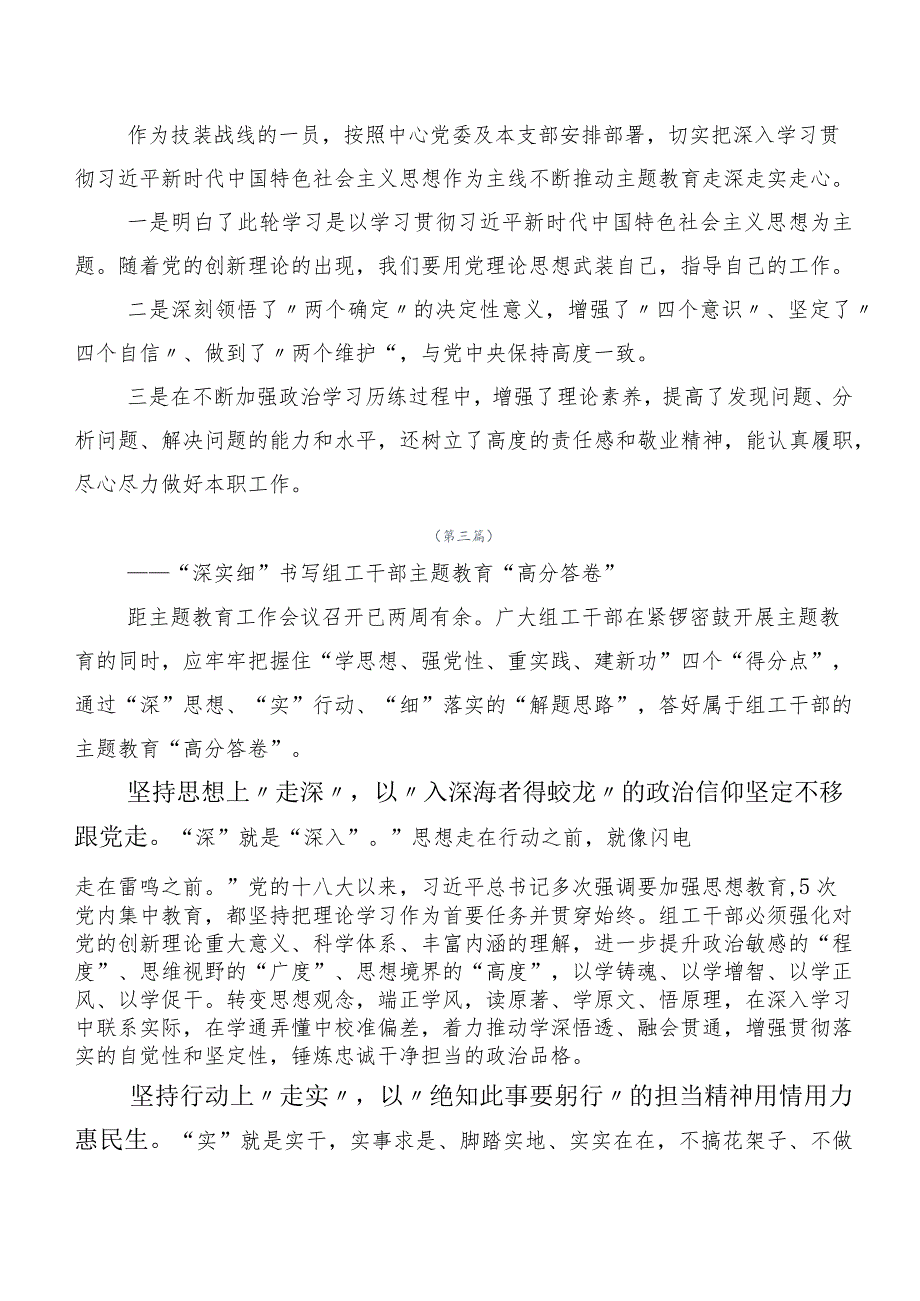 作为技装战线的一员，按照中心党委及本支部安排部署，切实把深入学习贯彻习近平新时代中国特色社会主义思想作为主线不断推动主题教育走深走实走心。

一是明白了此轮学习是以学习贯彻习近平新时代中国特色社会主义思想为主题。随着党的创新理论的出现，我们要用党理论思想武装自己，指导自己的工作。

二是深刻领悟了〃两个确定〃的决定性意义，增强了〃四个意识〃、坚定了〃四个自信〃、做到了〃两个维护“，与党中央保持高度一致。

三是在不断加强政治学习历练过程中，增强了理论素养，提高了发现问题、分析问题、解决问题的能力和水平，还树立了高度的责任感和敬业精神，能认真履职，尽心尽力做好本职工作。

（第三篇）

——“深实细”书写组工干部主题教育“高分答卷”

距主题教育工作会议召开已两周有余。广大组工干部在紧锣密鼓开展主题教育的同时，应牢牢把握住“学思想、强党性、重实践、建新功”四个“得分点”，通过“深”思想、“实”行动、“细”落实的“解题思路”，答好属于组工干部的主题教育“高分答卷”。

坚持思想上〃走深〃，以〃入深海者得蛟龙〃的政治信仰坚定不移跟党走。“深”就是“深入”。”思想走在行动之前，就像闪电

走在雷鸣之前。”党的十八大以来，习近平总书记多次强调要加强思想教育,5次党内集中教育，都坚持把理论学习作为首要任务并贯穿始终。组工干部必须强化对党的创新理论重大意义、科学体系、丰富内涵的理解，进一步提升政治敏感的“程度”、思维视野的“广度”、思想境界的“高度”，以学铸魂、以学增智、以学正风、以学促干。转变思想观念，端正学风，读原著、学原文、悟原理，在深入学习中联系实际，在学通弄懂中校准偏差，着力推动学深悟透、融会贯通，增强贯彻落实的自觉性和坚定性，锤炼忠诚干净担当的政治品格。

坚持行动上〃走实〃，以〃绝知此事要躬行〃的担当精神用情用力惠民生。“实”就是实干，实事求是、脚踏实地、实实在在，不搞花架子、不做